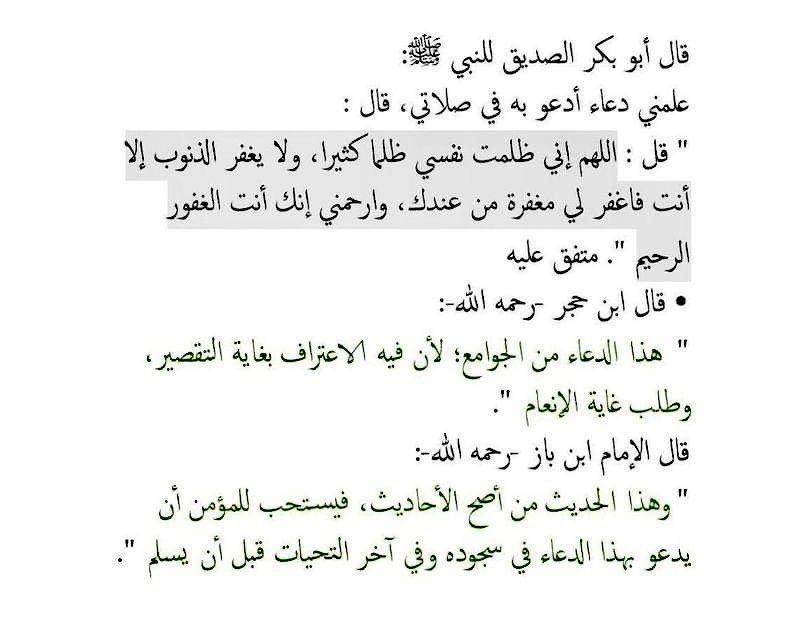 قال أبو بكر الصديق للنبي ﷺ:
علمني دعاء أدعو به في صلاتي، قال :
" قل : اللهم إني ظلمت نفسي ظلما كثيرا، ولا يغفر الذنوب إلا أنت فاغفر لي مغفرة من عندك، وارحمني إنك أنت الغفور الرحيم ". متفق عليه

• قال ابن حجر -رحمه الله-:
" هذا الدعاء من الجوامع؛ لأن فيه الاعتراف بغاية التقصير، وطلب غاية الإنعام ".

قال الإمام ابن باز -رحمه الله-:
" وهذا الحديث من أصح الأحاديث، فيستحب للمؤمن أن يدعو بهذا الدعاء في سجوده وفي آخر التحيات قبل أن يسلم ".